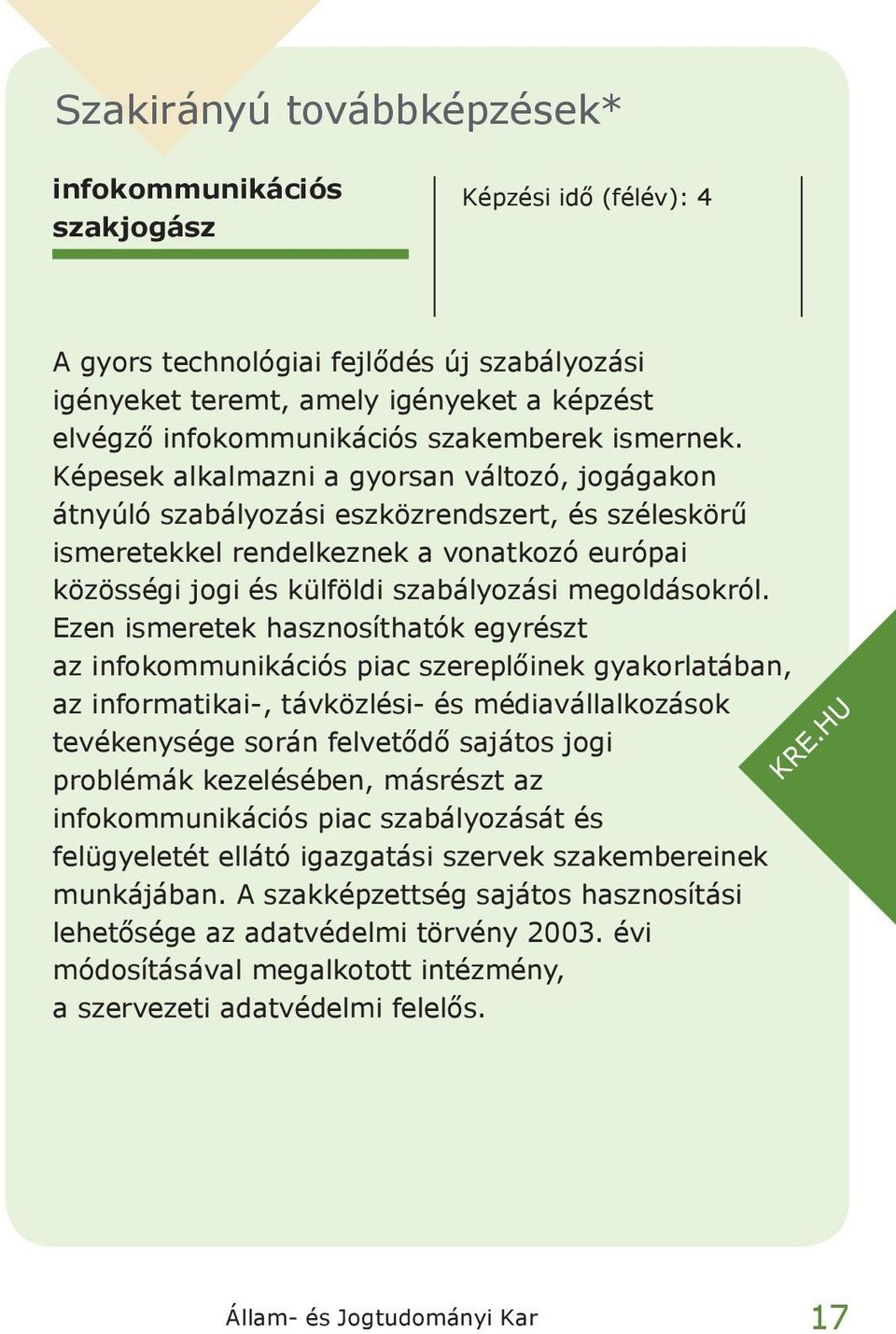 Szakirányú továbbképzések*

infokommunikációs szakjogász

Képzési idő (félév): 4

A gyors technológiai fejlődés új szabályozási igényeket teremt, amely igényeket a képzést elvégző infokommunikációs szakemberek ismernek. Képesek alkalmazni a gyorsan változó, jogágakon átnyúló szabályozási eszközrendszert, és széleskörű ismeretekkel rendelkeznek a vonatkozó európai közösségi jogi és külföldi szabályozási megoldásokról. Ezen ismeretek hasznosíthatók egyrészt az infokommunikációs piac szereplőinek gyakorlatában, az informatikai-, távközlési- és médiavállalkozások tevékenysége során felvetődő sajátos jogi problémák kezelésében, másrészt az infokommunikációs piac szabályozását és felügyeletét ellátó igazgatási szervek szakembereinek munkájában. A szakképzettség sajátos hasznosítási lehetősége az adatvédelmi törvény 2003. évi módosításával megalkotott intézmény, a szervezeti adatvédelmi felelős.

KRE.HU

Állam- és Jogtudományi Kar

17